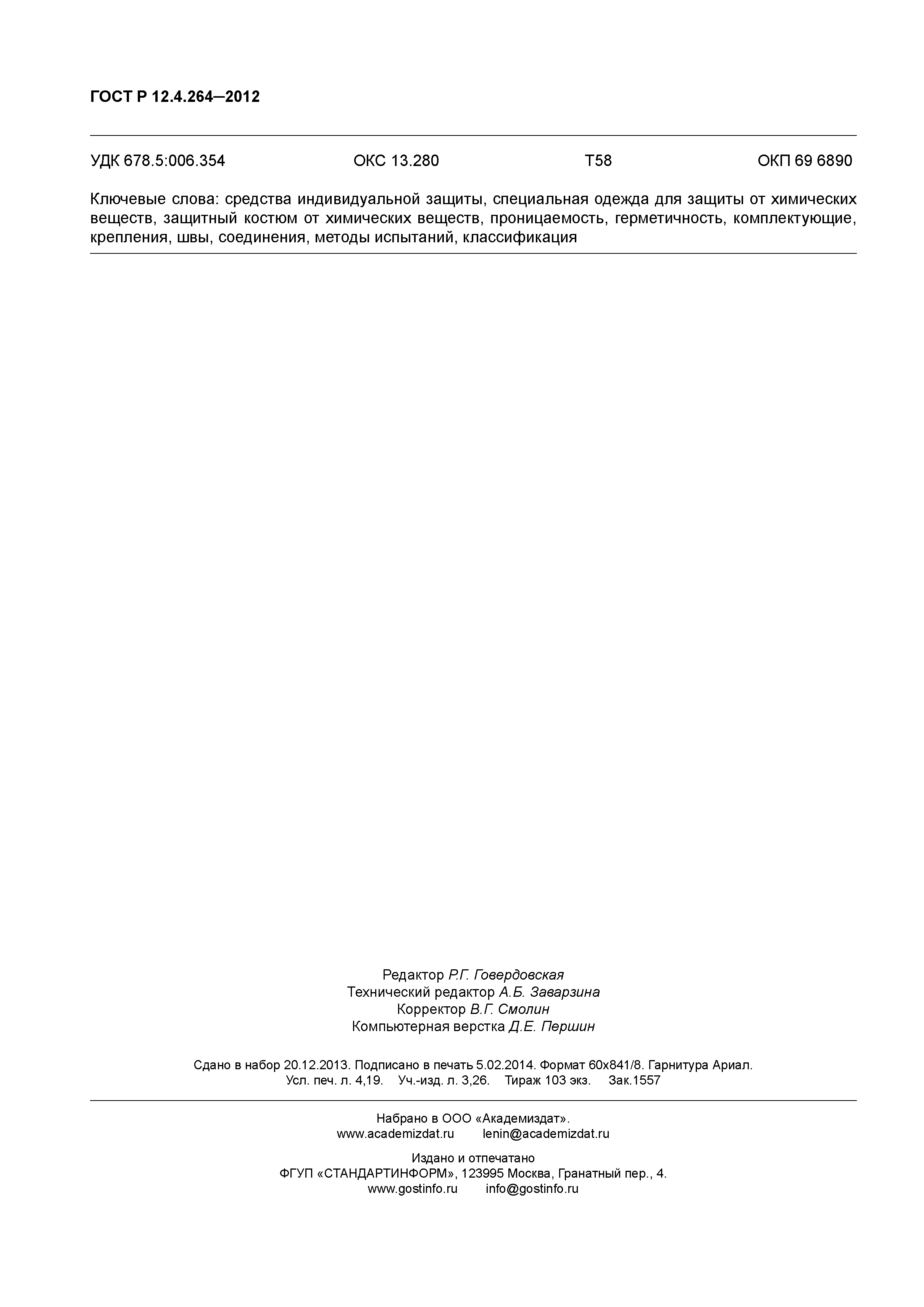 ГОСТ Р 12.4.264—2012

УДК 678.5:006.354 ОКС 13.280 Т58 ОКП 69 6890

Ключевые слова: средства индивидуальной защиты, специальная одежда для защиты от химических веществ, защитный костюм от химических веществ, проницаемость, герметичность, комплектующие, крепления, швы, соединения, методы испытаний, классификация

Редактор Р.Г. Говердовская
Технический редактор А.Б. Заварзина
Корректор В.Г. Смолин
Компьютерная верстка Д.Е. Першин

Сдано в набор 20.12.2013. Подписано в печать 5.02.2014. Формат 60х841/8. Гарнитура Ариал.
Усл. печ. л. 4,19. Уч.-изд. л. 3,26. Тираж 103 экз. Зак.1557

Набрано в ООО «Академиздат».
www.academizdat.ru lenin@academizdat.ru

Издано и отпечатано
ФГУП «СТАНДАРТИНФОРМ», 123995 Москва, Гранатный пер., 4.
www.gostinfo.ru info@gostinfo.ru